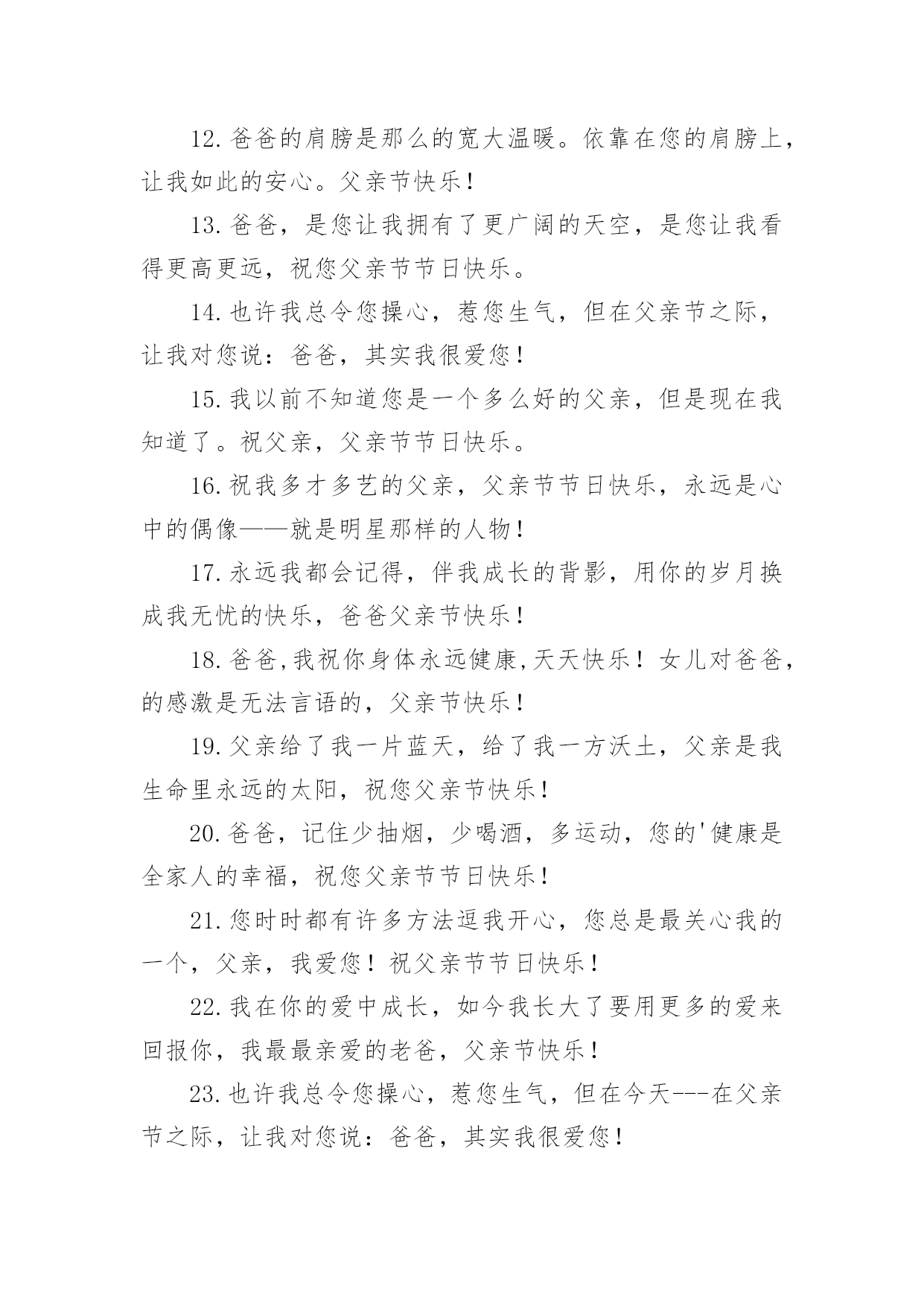 12.爸爸的肩膀是那么的宽大温暖。依靠在您的肩膀上，让我如此的安心。父亲节快乐！

13.爸爸，是您让我拥有了更广阔的天空，是您让我看得更高更远，祝您父亲节节日快乐。

14.也许我总令您操心，惹您生气，但在父亲节之际，让我对您说：爸爸，其实我很爱您！

15.我以前不知道您是一个多么好的父亲，但是现在我知道了。祝父亲，父亲节节日快乐。

16.祝我多才多艺的父亲，父亲节节日快乐，永远是心中的偶像——就是明星那样的人物！

17.永远我都会记得，伴我成长的背影，用你的岁月换成我无忧的快乐，爸爸父亲节快乐！

18.爸爸,我祝你身体永远健康,天天快乐！女儿对爸爸，的感激是无法言语的，父亲节快乐！

19.父亲给了我一片蓝天，给了我一方沃土，父亲是我生命里永远的太阳，祝您父亲节快乐！

20.爸爸，记住少抽烟，少喝酒，多运动，您的'健康是全家人的幸福，祝您父亲节节日快乐！

21.您时时都有许多方法逗我开心，您总是最关心我的一个，父亲，我爱您！祝父亲节节日快乐！

22.我在你的爱中成长，如今我长大了要用更多的爱来回报你，我最最亲爱的老爸，父亲节快乐！

23.也许我总令您操心，惹您生气，但在今天---在父亲节之际，让我对您说：爸爸，其实我很爱您！